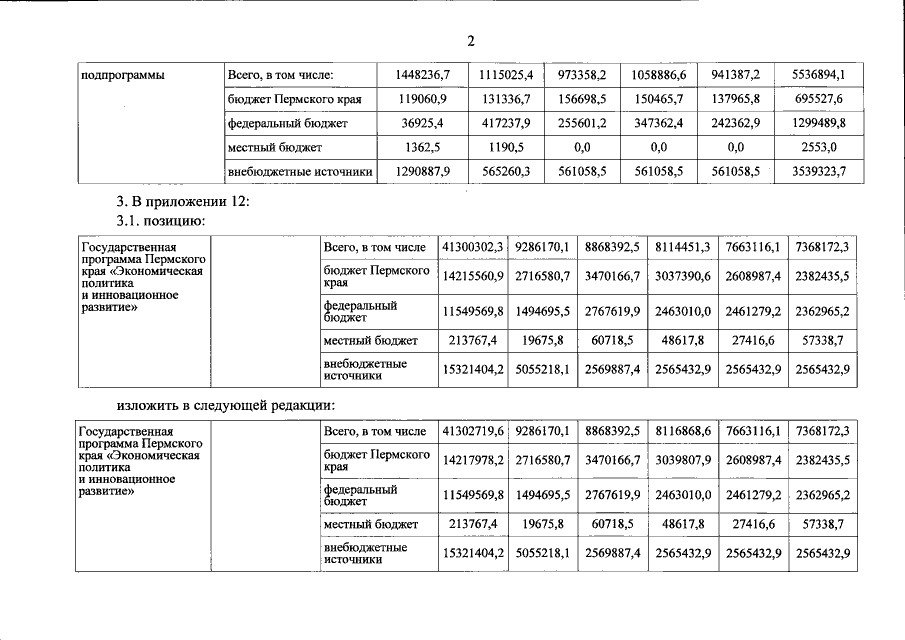 2

| подпрограммы | Всего, в том числе: | 1448236,7 | 1115025,4 | 973358,2 | 1058886,6 | 941387,2 | 5536894,1 |
|---|---|---|---|---|---|---|---|
| | бюджет Пермского края | 119060,9 | 131336,7 | 156698,5 | 150465,7 | 137965,8 | 695527,6 |
| | федеральный бюджет | 36925,4 | 417237,9 | 255601,2 | 347362,4 | 242362,9 | 1299489,8 |
| | местный бюджет | 1362,5 | 1190,5 | 0,0 | 0,0 | 0,0 | 2553,0 |
| | внебюджетные источники | 1290887,9 | 565260,3 | 561058,5 | 561058,5 | 561058,5 | 3539323,7 |

3. В приложении 12:

3.1. позицию:

| Государственная программа Пермского края «Экономическая политика и инновационное развитие» | | Всего, в том числе | 41300302,3 | 9286170,1 | 8868392,5 | 8114451,3 | 7663116,1 | 7368172,3 |
|---|---|---|---|---|---|---|---|---|
| | | бюджет Пермского края | 14215560,9 | 2716580,7 | 3470166,7 | 3037390,6 | 2608987,4 | 2382435,5 |
| | | федеральный бюджет | 11549569,8 | 1494695,5 | 2767619,9 | 2463010,0 | 2461279,2 | 2362965,2 |
| | | местный бюджет | 213767,4 | 19675,8 | 60718,5 | 48617,8 | 27416,6 | 57338,7 |
| | | внебюджетные источники | 15321404,2 | 5055218,1 | 2569887,4 | 2565432,9 | 2565432,9 | 2565432,9 |

изложить в следующей редакции:

| Государственная программа Пермского края «Экономическая политика и инновационное развитие» | | Всего, в том числе | 41302719,6 | 9286170,1 | 8868392,5 | 8116868,6 | 7663116,1 | 7368172,3 |
|---|---|---|---|---|---|---|---|---|
| | | бюджет Пермского края | 14217978,2 | 2716580,7 | 3470166,7 | 3039807,9 | 2608987,4 | 2382435,5 |
| | | федеральный бюджет | 11549569,8 | 1494695,5 | 2767619,9 | 2463010,0 | 2461279,2 | 2362965,2 |
| | | местный бюджет | 213767,4 | 19675,8 | 60718,5 | 48617,8 | 27416,6 | 57338,7 |
| | | внебюджетные источники | 15321404,2 | 5055218,1 | 2569887,4 | 2565432,9 | 2565432,9 | 2565432,9 |